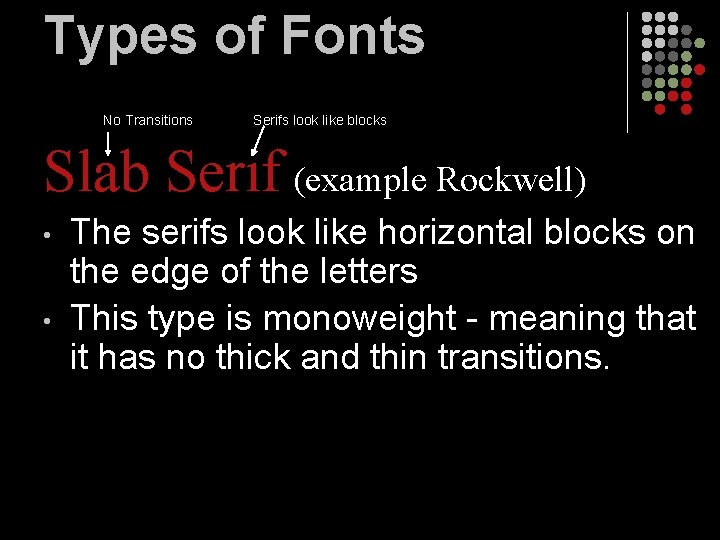 Types of Fonts

No Transitions

Serifs look like blocks

Slab Serif (example Rockwell)

• The serifs look like horizontal blocks on the edge of the letters
• This type is monoweight - meaning that it has no thick and thin transitions.